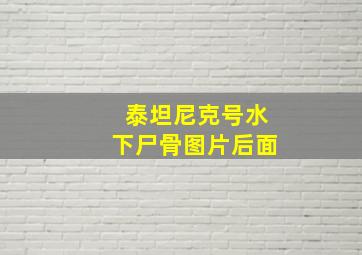 泰坦尼克号水下尸骨图片后面